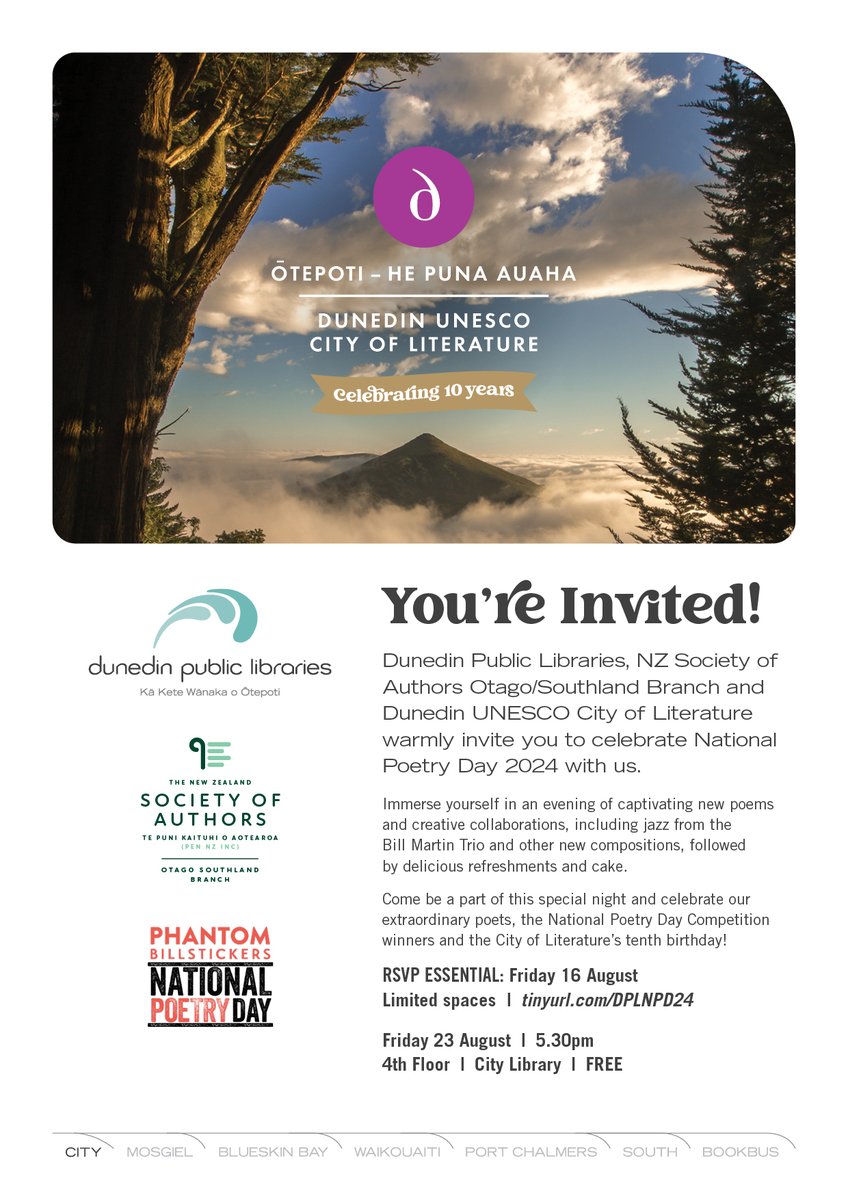 ŌTEPOTI – HE PUNA AUAHA

DUNEDIN UNESCO CITY OF LITERATURE

Celebrating 10 years

dunedin public libraries
Kā Kete Wānaka o Ōtepoti

THE NEW ZEALAND
SOCIETY OF AUTHORS
TE PUNI KAITUHI O AOTEAROA
(PEN NZ INC)
OTAGO SOUTHLAND BRANCH

PHANTOM BILLSTICKERS
NATIONAL POETRY DAY

You're Invited!

Dunedin Public Libraries, NZ Society of Authors Otago/Southland Branch and Dunedin UNESCO City of Literature warmly invite you to celebrate National Poetry Day 2024 with us.

Immerse yourself in an evening of captivating new poems and creative collaborations, including jazz from the Bill Martin Trio and other new compositions, followed by delicious refreshments and cake.

Come be a part of this special night and celebrate our extraordinary poets, the National Poetry Day Competition winners and the City of Literature's tenth birthday!

RSVP ESSENTIAL: Friday 16 August
Limited spaces | tinyurl.com/DPLNPD24

Friday 23 August | 5.30pm
4th Floor | City Library | FREE

CITY MOSGIEL BLUESKIN BAY WAIKOUAITI PORT CHALMERS SOUTH BOOKBUS